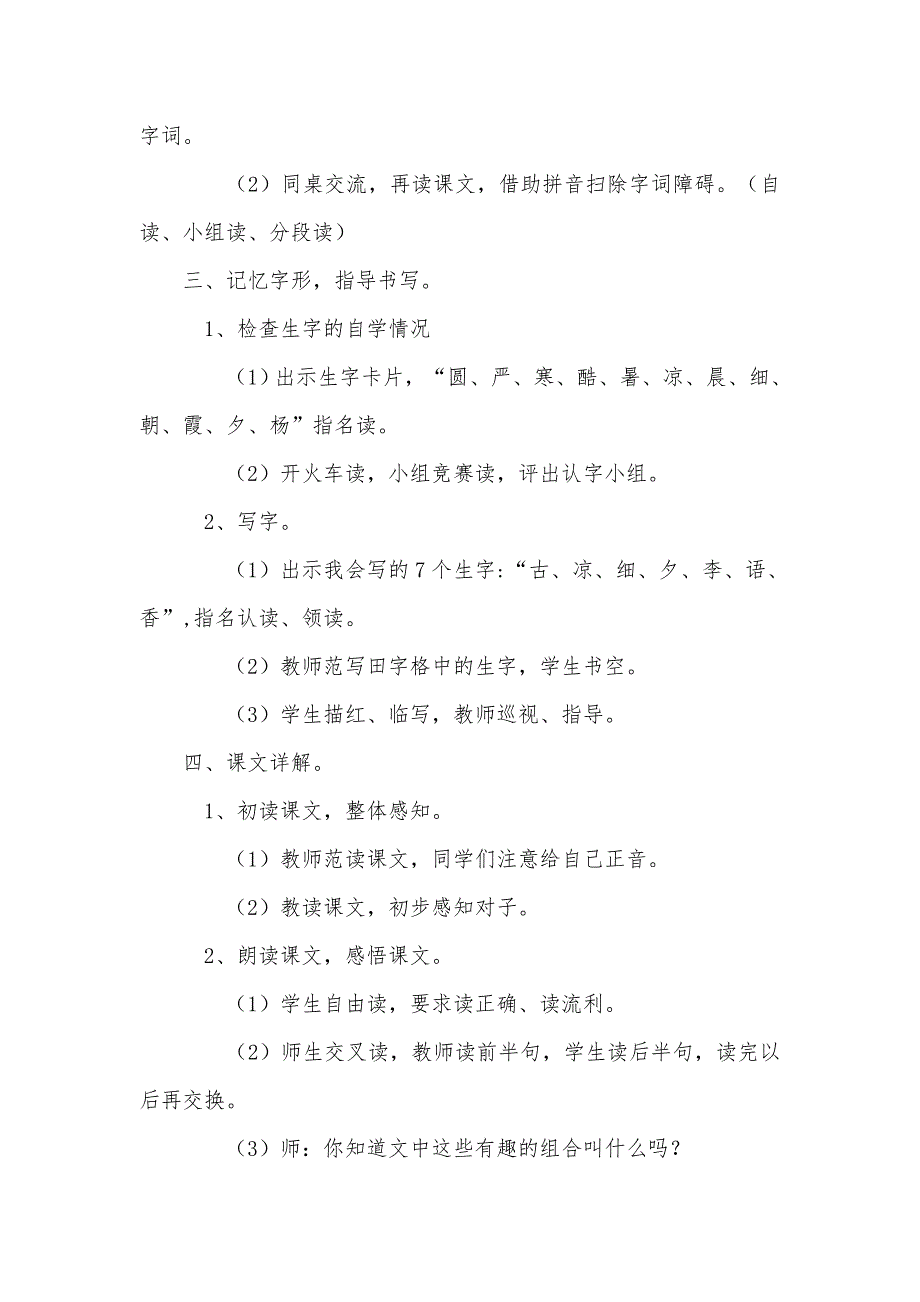 字词。

（2）同桌交流，再读课文，借助拼音扫除字词障碍。（自读、小组读、分段读）

三、记忆字形，指导书写。

1、检查生字的自学情况

（1）出示生字卡片，“圆、严、寒、酷、暑、凉、晨、细、朝、霞、夕、杨”指名读。

（2）开火车读，小组竞赛读，评出认字小组。

2、写字。

（1）出示我会写的 7 个生字:“古、凉、细、夕、李、语、香”,指名认读、领读。

（2）教师范写田字格中的生字，学生书空。

（3）学生描红、临写，教师巡视、指导。

四、课文详解。

1、初读课文，整体感知。

（1）教师范读课文，同学们注意给自己正音。

（2）教读课文，初步感知对子。

2、朗读课文，感悟课文。

（1）学生自由读，要求读正确、读流利。

（2）师生交叉读，教师读前半句，学生读后半句，读完以后再交换。

（3）师：你知道文中这些有趣的组合叫什么吗？